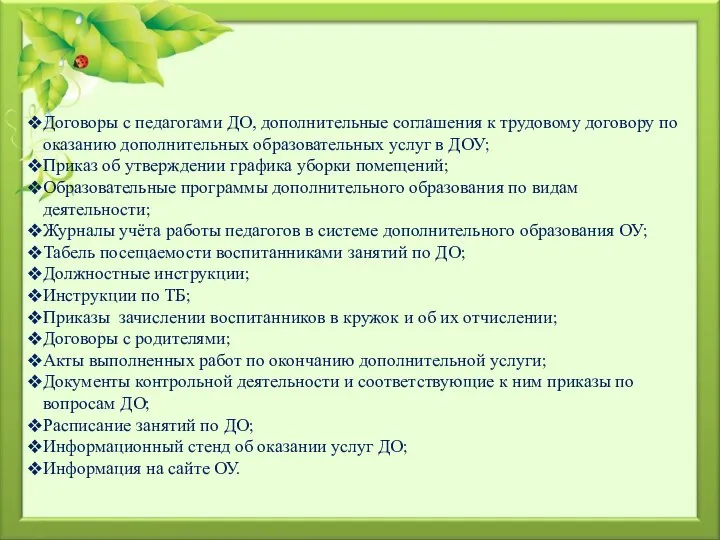 ❖Договоры с педагогами ДО, дополнительные соглашения к трудовому договору по оказанию дополнительных образовательных услуг в ДОУ;
❖Приказ об утверждении графика уборки помещений;
❖Образовательные программы дополнительного образования по видам деятельности;
❖Журналы учёта работы педагогов в системе дополнительного образования ОУ;
❖Табель посещаемости воспитанниками занятий по ДО;
❖Должностные инструкции;
❖Инструкции по ТБ;
❖Приказы зачислении воспитанников в кружок и об их отчислении;
❖Договоры с родителями;
❖Акты выполненных работ по окончанию дополнительной услуги;
❖Документы контрольной деятельности и соответствующие к ним приказы по вопросам ДО;
❖Расписание занятий по ДО;
❖Информационный стенд об оказании услуг ДО;
❖Информация на сайте ОУ.